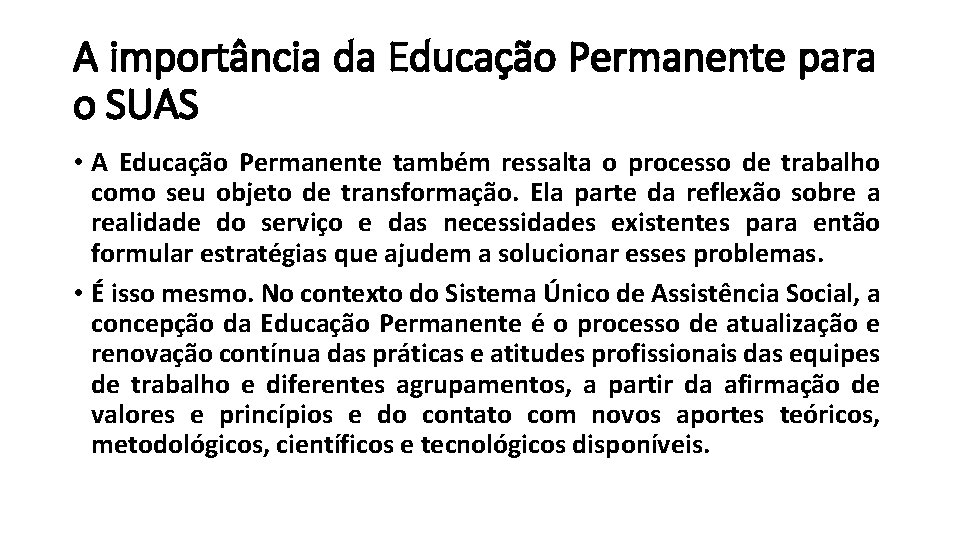 A importância da Educação Permanente para o SUAS

• A Educação Permanente também ressalta o processo de trabalho como seu objeto de transformação. Ela parte da reflexão sobre a realidade do serviço e das necessidades existentes para então formular estratégias que ajudem a solucionar esses problemas.

• É isso mesmo. No contexto do Sistema Único de Assistência Social, a concepção da Educação Permanente é o processo de atualização e renovação contínua das práticas e atitudes profissionais das equipes de trabalho e diferentes agrupamentos, a partir da afirmação de valores e princípios e do contato com novos aportes teóricos, metodológicos, científicos e tecnológicos disponíveis.